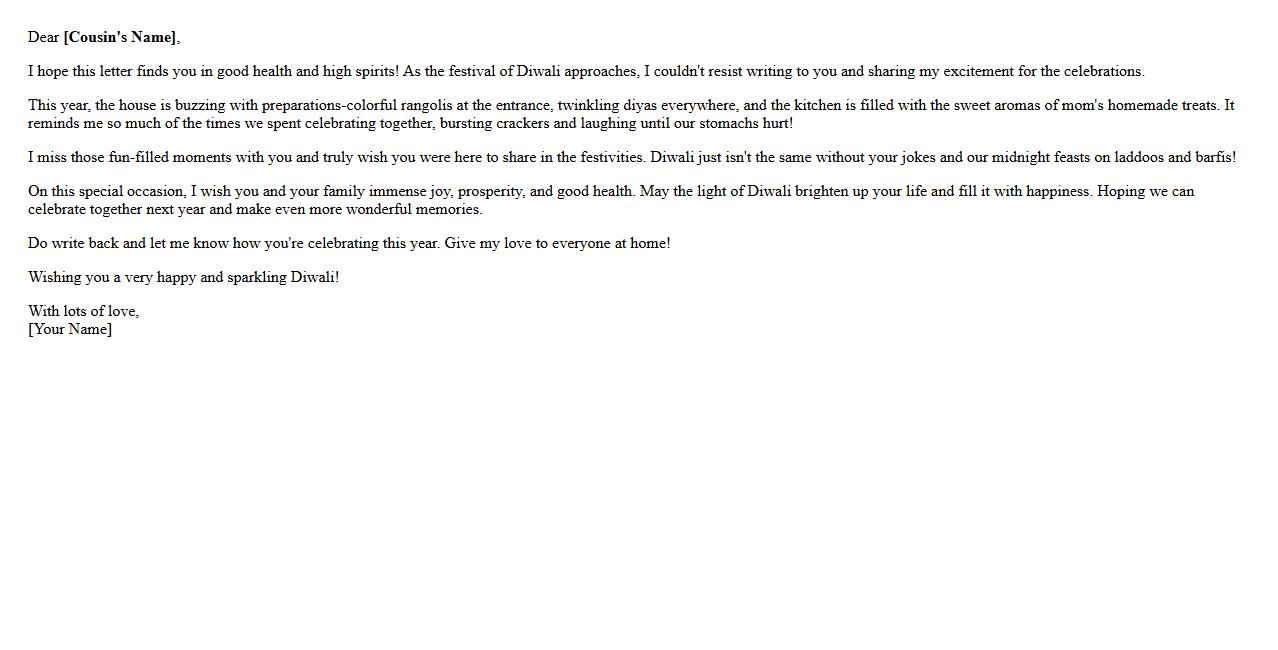 Dear [Cousin's Name],

I hope this letter finds you in good health and high spirits! As the festival of Diwali approaches, I couldn't resist writing to you and sharing my excitement for the celebrations.

This year, the house is buzzing with preparations-colorful rangolis at the entrance, twinkling diyas everywhere, and the kitchen is filled with the sweet aromas of mom's homemade treats. It reminds me so much of the times we spent celebrating together, bursting crackers and laughing until our stomachs hurt!

I miss those fun-filled moments with you and truly wish you were here to share in the festivities. Diwali just isn't the same without your jokes and our midnight feasts on laddoos and barfis!

On this special occasion, I wish you and your family immense joy, prosperity, and good health. May the light of Diwali brighten up your life and fill it with happiness. Hoping we can celebrate together next year and make even more wonderful memories.

Do write back and let me know how you're celebrating this year. Give my love to everyone at home!

Wishing you a very happy and sparkling Diwali!

With lots of love,
[Your Name]